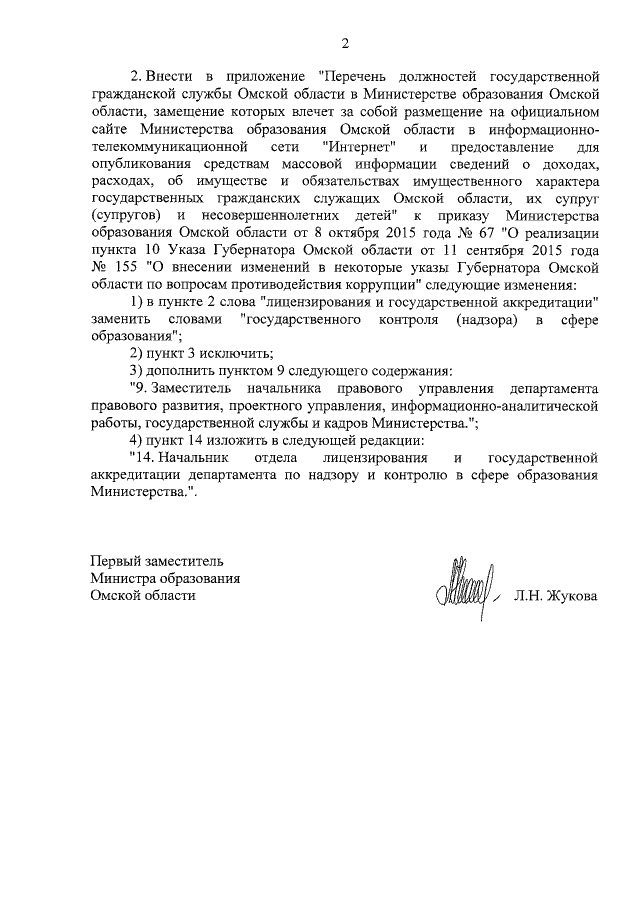 2

2. Внести в приложение "Перечень должностей государственной гражданской службы Омской области в Министерстве образования Омской области, замещение которых влечет за собой размещение на официальном сайте Министерства образования Омской области в информационно-телекоммуникационной сети "Интернет" и предоставление для опубликования средствам массовой информации сведений о доходах, расходах, об имуществе и обязательствах имущественного характера государственных гражданских служащих Омской области, их супруг (супругов) и несовершеннолетних детей" к приказу Министерства образования Омской области от 8 октября 2015 года № 67 "О реализации пункта 10 Указа Губернатора Омской области от 11 сентября 2015 года № 155 "О внесении изменений в некоторые указы Губернатора Омской области по вопросам противодействия коррупции" следующие изменения:

1) в пункте 2 слова "лицензирования и государственной аккредитации" заменить словами "государственного контроля (надзора) в сфере образования";

2) пункт 3 исключить;

3) дополнить пунктом 9 следующего содержания:

"9. Заместитель начальника правового управления департамента правового развития, проектного управления, информационно-аналитической работы, государственной службы и кадров Министерства.";

4) пункт 14 изложить в следующей редакции:

"14. Начальник отдела лицензирования и государственной аккредитации департамента по надзору и контролю в сфере образования Министерства.".

Первый заместитель
Министра образования
Омской области

Л.Н. Жукова